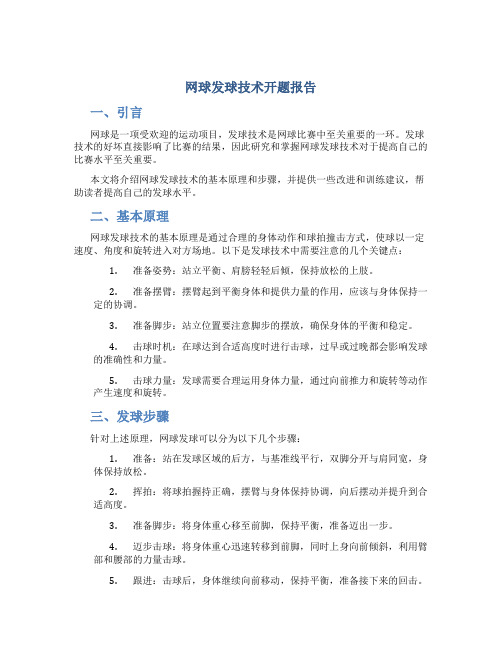 网球发球技术开题报告

一、引言

网球是一项受欢迎的运动项目，发球技术是网球比赛中至关重要的一环。发球技术的好坏直接影响了比赛的结果，因此研究和掌握网球发球技术对于提高自己的比赛水平至关重要。

本文将介绍网球发球技术的基本原理和步骤，并提供一些改进和训练建议，帮助读者提高自己的发球水平。

二、基本原理

网球发球技术的基本原理是通过合理的身体动作和球拍撞击方式，使球以一定速度、角度和旋转进入对方场地。以下是发球技术中需要注意的几个关键点：

1. 准备姿势：站立平衡、肩膀轻轻后倾，保持放松的上肢。

2. 准备摆臂：摆臂起到平衡身体和提供力量的作用，应该与身体保持一定的协调。

3. 准备脚步：站立位置要注意脚步的摆放，确保身体的平衡和稳定。

4. 击球时机：在球达到合适高度时进行击球，过早或过晚都会影响发球的准确性和力量。

5. 击球力量：发球需要合理运用身体力量，通过向前推力和旋转等动作产生速度和旋转。

三、发球步骤

针对上述原理，网球发球可以分为以下几个步骤：

1. 准备：站在发球区域的后方，与基准线平行，双脚分开与肩同宽，身体保持放松。

2. 挥拍：将球拍握持正确，摆臂与身体保持协调，向后摆动并提升到合适高度。

3. 准备脚步：将身体重心移至前脚，保持平衡，准备迈出一步。

4. 迈步击球：将身体重心迅速转移到前脚，同时上身向前倾斜，利用臂部和腰部的力量击球。

5. 跟进：击球后，身体继续向前移动，保持平衡，准备接下来的回击。